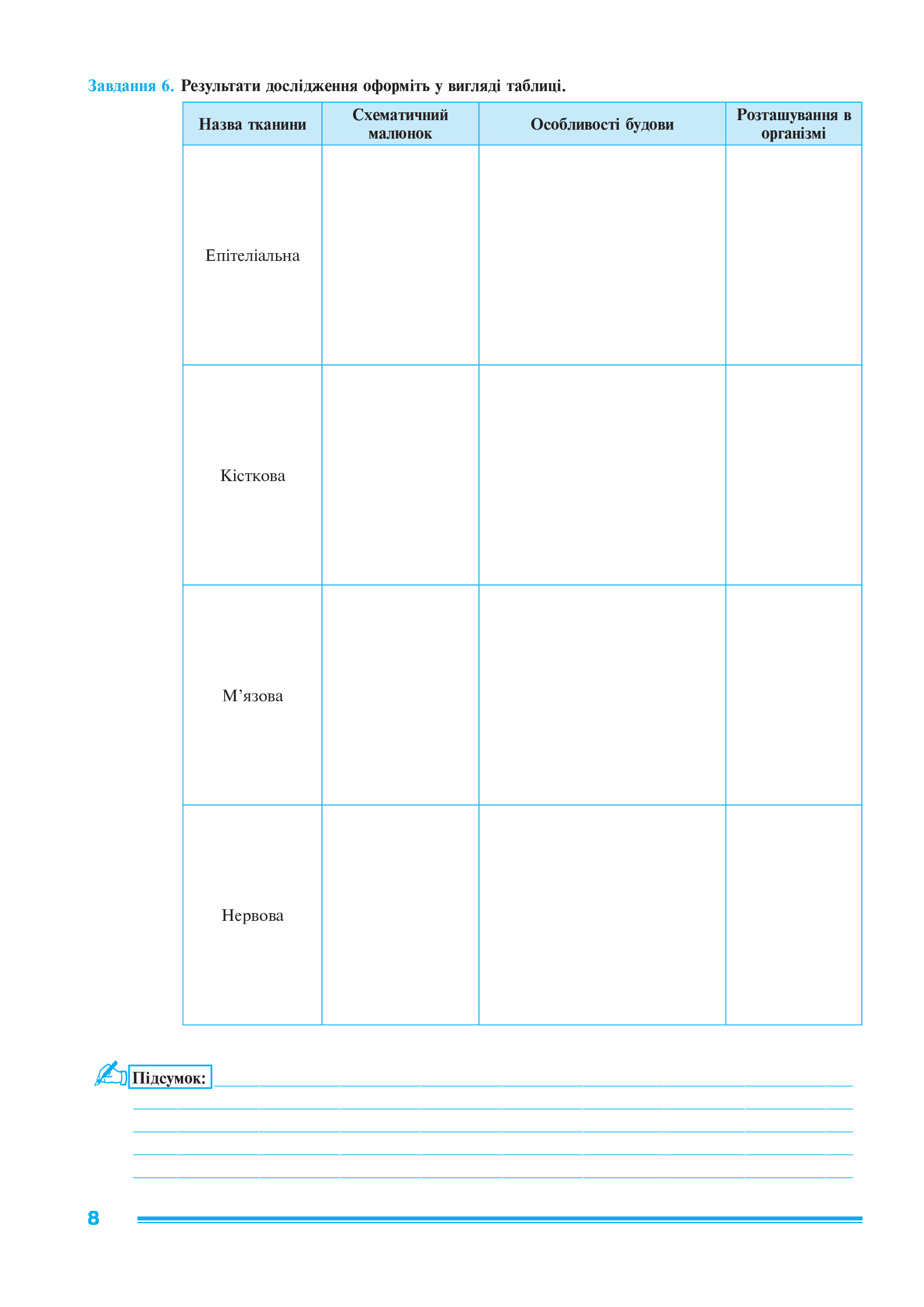 Завдання 6. Результати дослідження оформіть у вигляді таблиці.

| Назва тканини | Схематичний малюнок | Особливості будови | Розташування в організмі |
|---|---|---|---|
| Епітеліальна | | | |
| Кісткова | | | |
| М'язова | | | |
| Нервова | | | |

Підсумок: ____
____
____
____
____

8